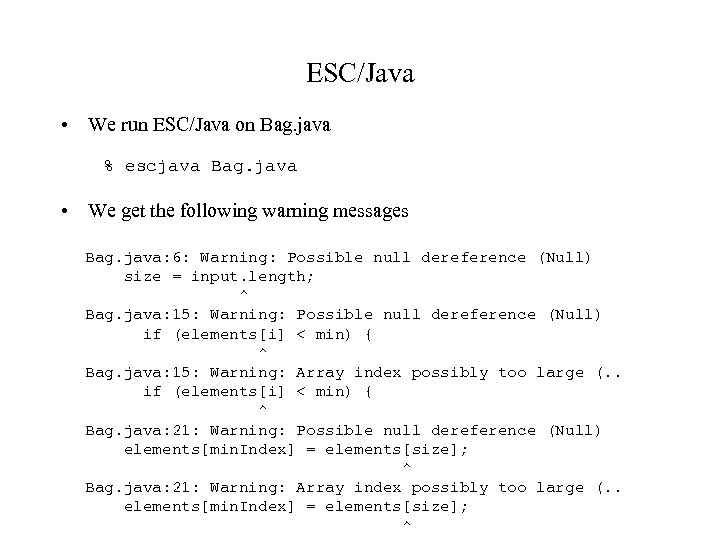 ESC/Java

• We run ESC/Java on Bag.java

% escjava Bag.java

• We get the following warning messages

Bag.java:6: Warning: Possible null dereference (Null)
    size = input.length;
                ^
Bag.java:15: Warning: Possible null dereference (Null)
      if (elements[i] < min) {
                  ^
Bag.java:15: Warning: Array index possibly too large (..
      if (elements[i] < min) {
                  ^
Bag.java:21: Warning: Possible null dereference (Null)
    elements[minIndex] = elements[size];
                                 ^
Bag.java:21: Warning: Array index possibly too large (..
    elements[minIndex] = elements[size];
                                 ^